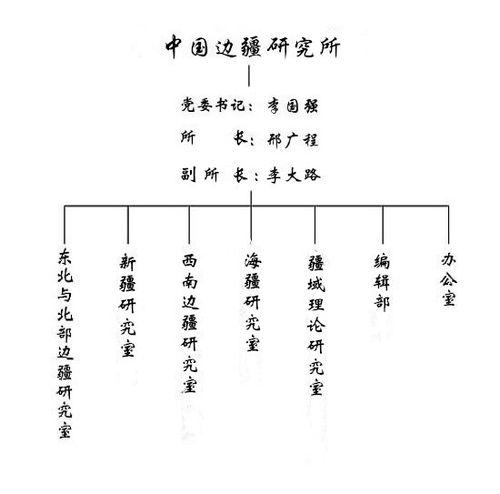 中国边疆研究所

党委书记：李国强

所　　长：邢广程

副所长：李大路

东北与北部边疆研究室

新疆研究室

西南边疆研究室

海疆研究室

疆域理论研究室

编辑部

办公室